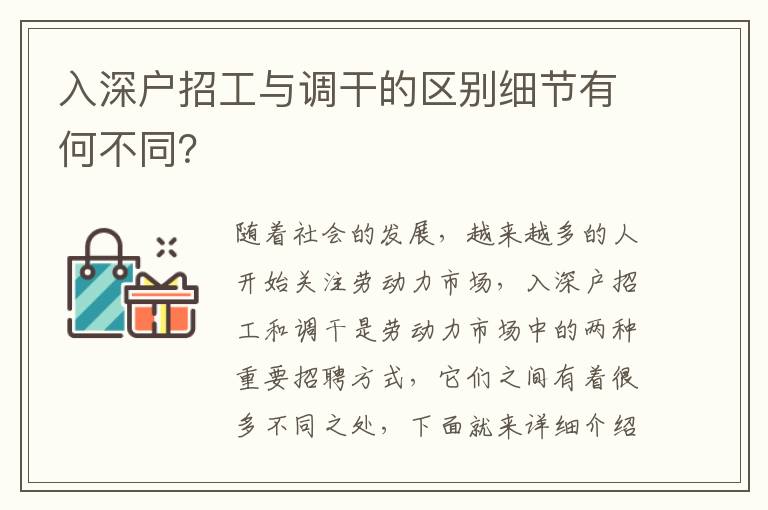 入深户招工与调干的区别细节有何不同?

随着社会的发展，越来越多的人开始关注劳动力市场，入深户招工和调干是劳动力市场中的两种重要招聘方式，它们之间有着很多不同之处，下面就来详细介绍